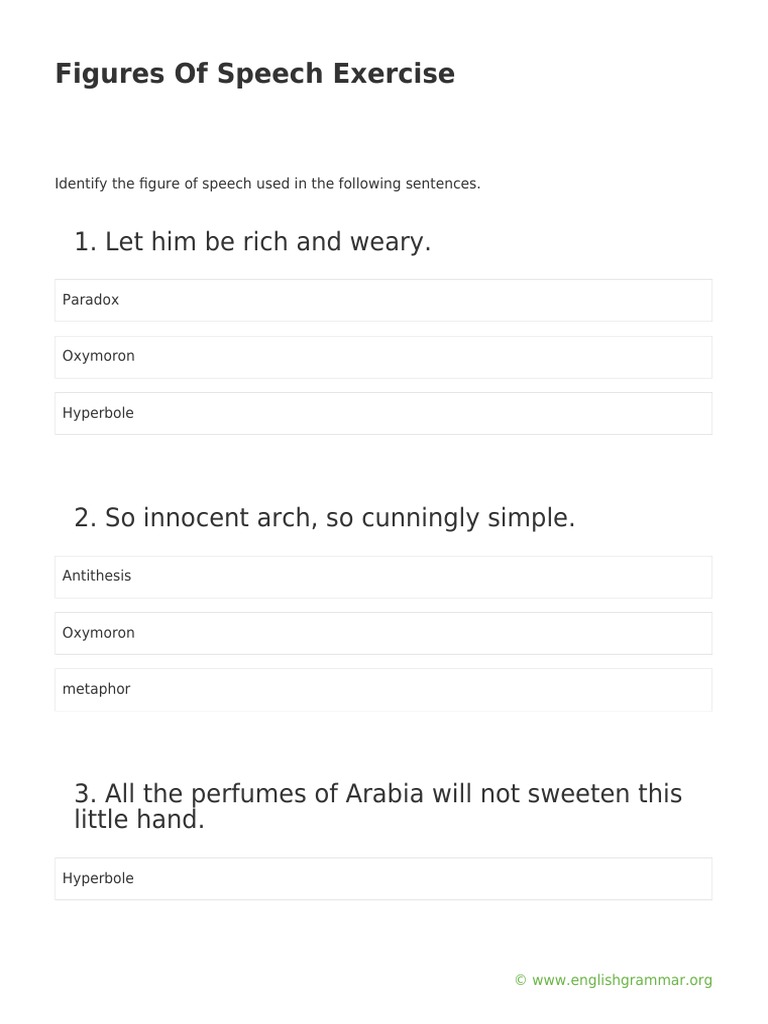 Figures Of Speech Exercise

Identify the figure of speech used in the following sentences.

1. Let him be rich and weary.

Paradox

Oxymoron

Hyperbole

2. So innocent arch, so cunningly simple.

Antithesis

Oxymoron

metaphor

3. All the perfumes of Arabia will not sweeten this little hand.

Hyperbole

© www.englishgrammar.org